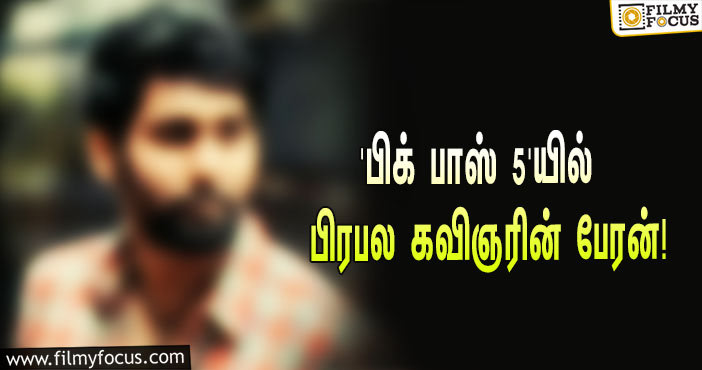 FILMY FOCUS

'பிக் பாஸ் 5'யில்
பிரபல கவிஞரின் பேரன்!

www.filmyfocus.com